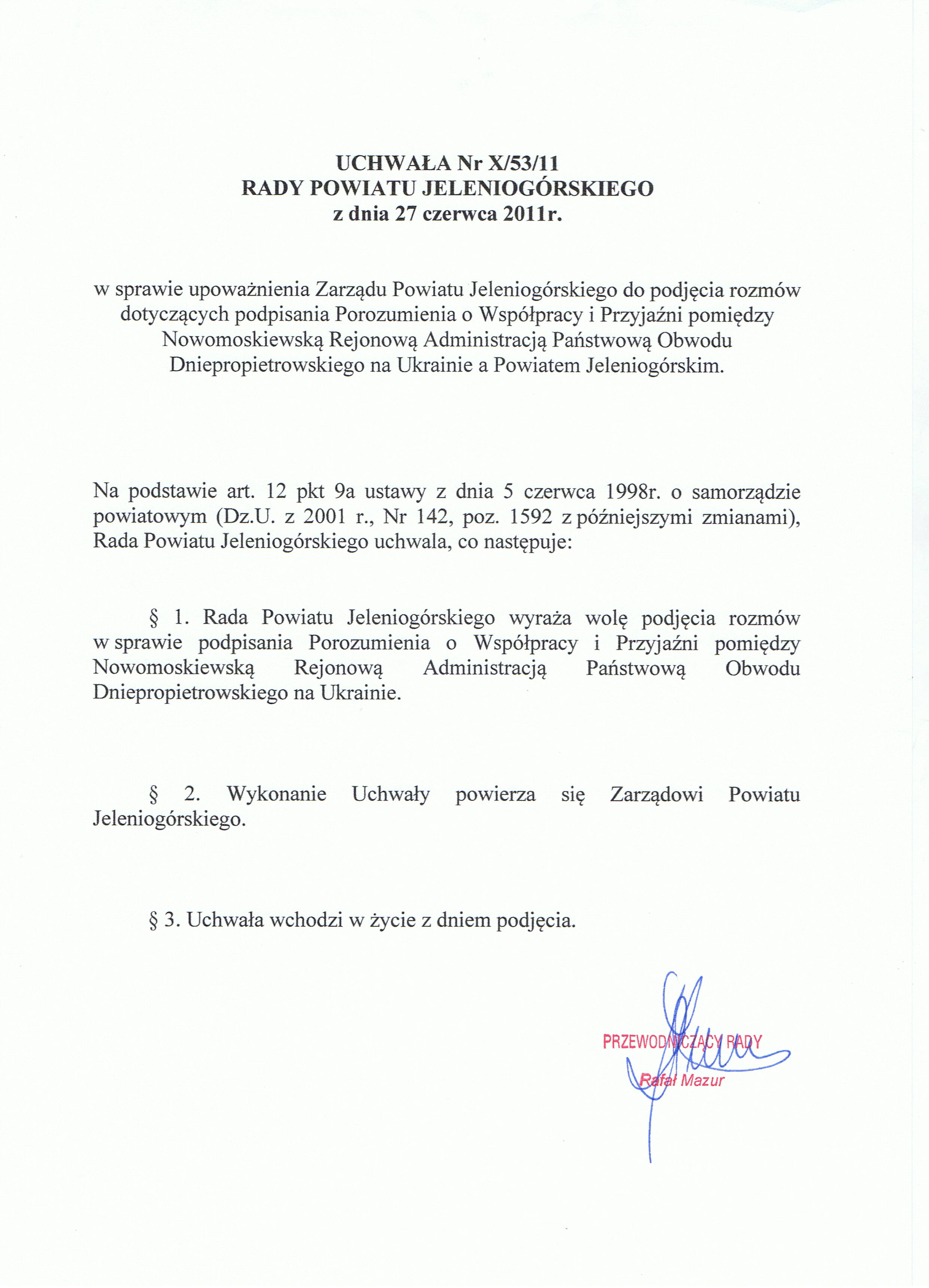 UCHWAŁA Nr X/53/11
RADY POWIATU JELENIOGÓRSKIEGO
z dnia 27 czerwca 2011r.

w sprawie upoważnienia Zarządu Powiatu Jeleniogórskiego do podjęcia rozmów dotyczących podpisania Porozumienia o Współpracy i Przyjaźni pomiędzy Nowomoskiewską Rejonową Administracją Państwową Obwodu Dniepropietrowskiego na Ukrainie a Powiatem Jeleniogórskim.

Na podstawie art. 12 pkt 9a ustawy z dnia 5 czerwca 1998r. o samorządzie powiatowym (Dz.U. z 2001 r., Nr 142, poz. 1592 z późniejszymi zmianami), Rada Powiatu Jeleniogórskiego uchwala, co następuje:

§ 1. Rada Powiatu Jeleniogórskiego wyraża wolę podjęcia rozmów w sprawie podpisania Porozumienia o Współpracy i Przyjaźni pomiędzy Nowomoskiewską Rejonową Administracją Państwową Obwodu Dniepropietrowskiego na Ukrainie.

§ 2. Wykonanie Uchwały powierza się Zarządowi Powiatu Jeleniogórskiego.

§ 3. Uchwała wchodzi w życie z dniem podjęcia.

PRZEWODNICZĄCY RADY
Rafał Mazur